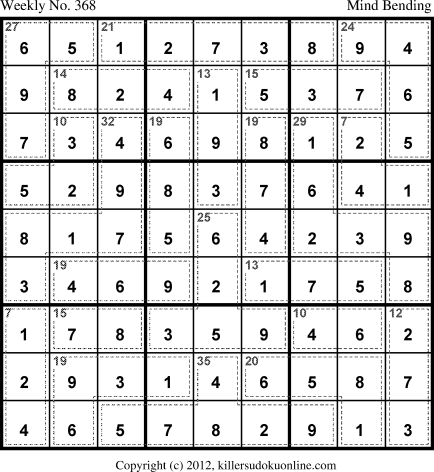 Weekly No. 368 Mind Bending

| 27 6 | 5 | 21 1 | 2 | 7 | 3 | 8 | 24 9 | 4 |
|---|---|---|---|---|---|---|---|---|
| 9 | 14 8 | 2 | 4 | 13 1 | 15 5 | 3 | 7 | 6 |
| 7 | 10 3 | 32 4 | 19 6 | 9 | 19 8 | 29 1 | 7 2 | 5 |
| 5 | 2 | 9 | 8 | 3 | 7 | 6 | 4 | 1 |
| 8 | 1 | 7 | 5 | 25 6 | 4 | 2 | 3 | 9 |
| 3 | 19 4 | 6 | 9 | 2 | 13 1 | 7 | 5 | 8 |
| 7 1 | 15 7 | 8 | 3 | 5 | 9 | 10 4 | 6 | 12 2 |
| 2 | 19 9 | 3 | 1 | 35 4 | 20 6 | 5 | 8 | 7 |
| 4 | 6 | 5 | 7 | 8 | 2 | 9 | 1 | 3 |

Copyright (c) 2012, killersudokuonline.com